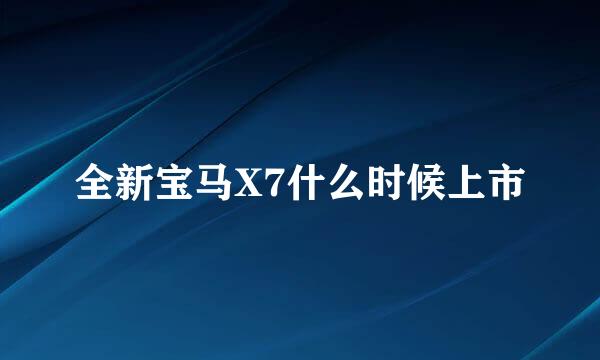 全新宝马X7什么时候上市